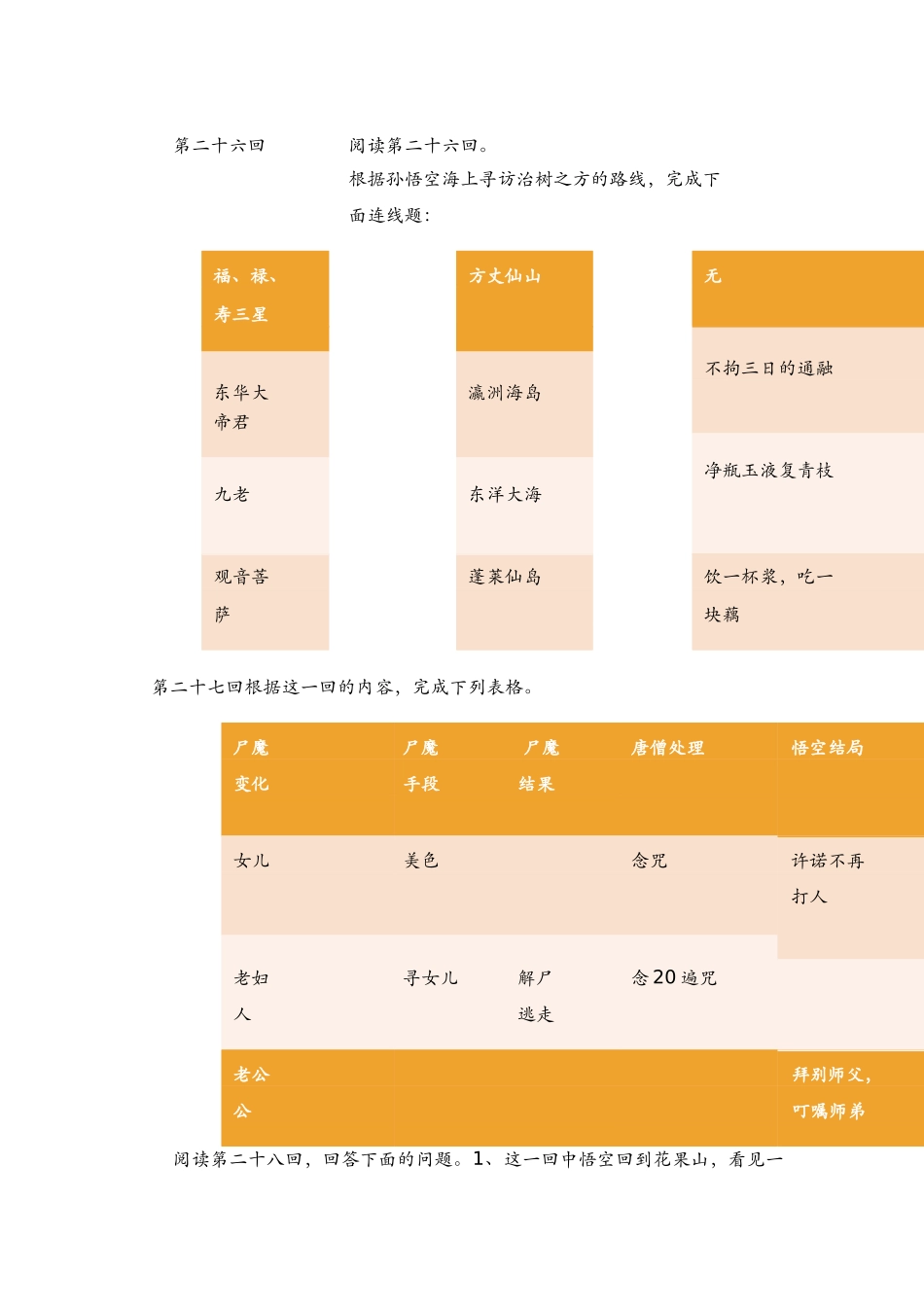 第二十六回

阅读第二十六回。

根据孙悟空海上寻访治树之方的路线，完成下面连线题：

| 福、禄、寿三星 | 方丈仙山 | 无 |
|---|---|---|
| 东华大帝君 | 瀛洲海岛 | 不拘三日的通融 |
| 九老 | 东洋大海 | 净瓶玉液复青枝 |
| 观音菩萨 | 蓬莱仙岛 | 饮一杯浆，吃一块藕 |

第二十七回根据这一回的内容，完成下列表格。

| 尸魔变化 | 尸魔手段 | 尸魔结果 | 唐僧处理 | 悟空结局 |
|---|---|---|---|---|
| 女儿 | 美色 | | 念咒 | 许诺不再打人 |
| 老妇人 | 寻女儿 | 解尸逃走 | 念 20 遍咒 | |
| 老公公 | | | | 拜别师父，叮嘱师弟 |

阅读第二十八回，回答下面的问题。1、这一回中悟空回到花果山，看见一